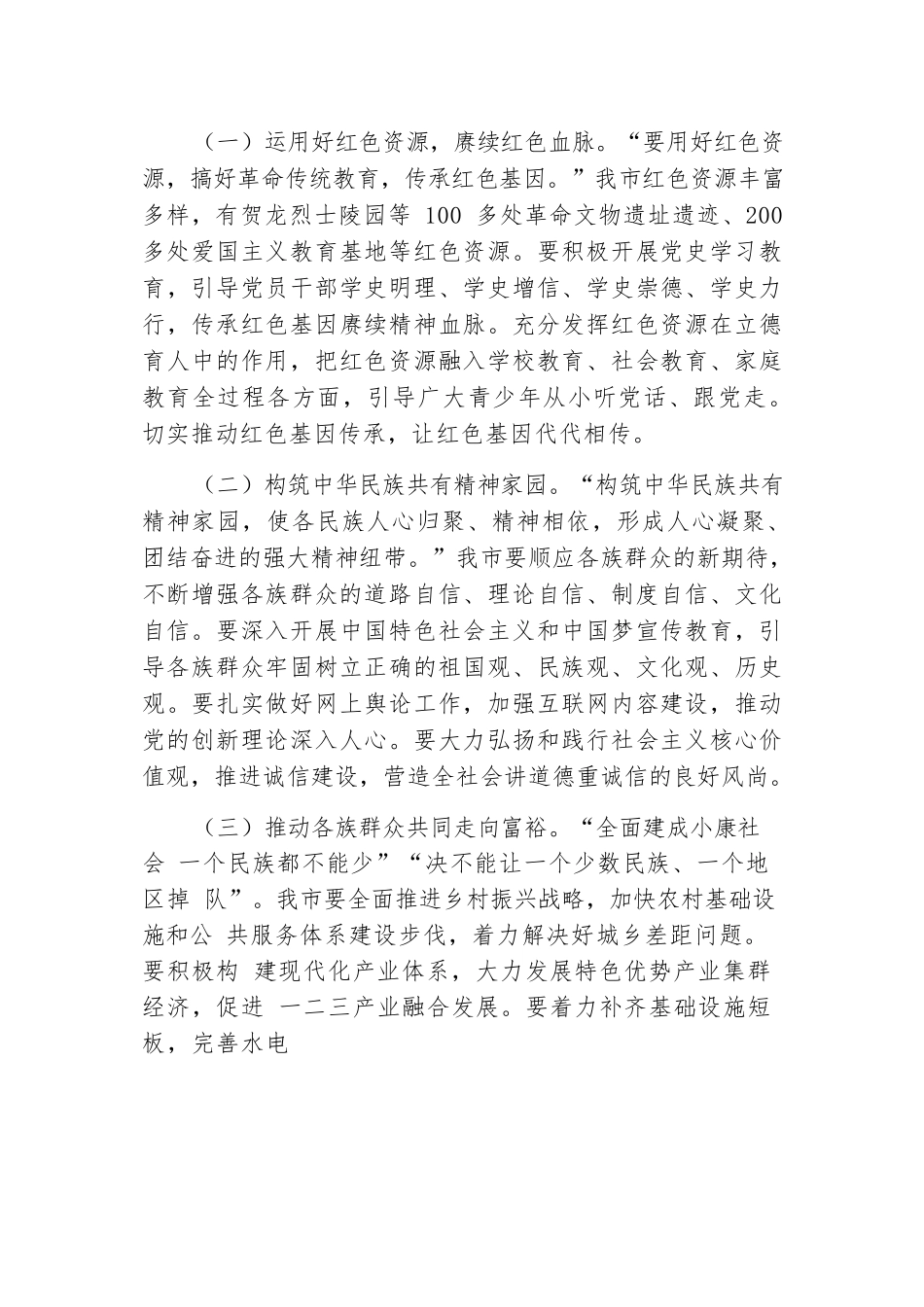 （一）运用好红色资源，赓续红色血脉。“要用好红色资源，搞好革命传统教育，传承红色基因。”我市红色资源丰富多样，有贺龙烈士陵园等 100 多处革命文物遗址遗迹、200 多处爱国主义教育基地等红色资源。要积极开展党史学习教育，引导党员干部学史明理、学史增信、学史崇德、学史力行，传承红色基因赓续精神血脉。充分发挥红色资源在立德育人中的作用，把红色资源融入学校教育、社会教育、家庭教育全过程各方面，引导广大青少年从小听党话、跟党走。切实推动红色基因传承，让红色基因代代相传。

（二）构筑中华民族共有精神家园。“构筑中华民族共有精神家园，使各民族人心归聚、精神相依，形成人心凝聚、团结奋进的强大精神纽带。”我市要顺应各族群众的新期待，不断增强各族群众的道路自信、理论自信、制度自信、文化自信。要深入开展中国特色社会主义和中国梦宣传教育，引导各族群众牢固树立正确的祖国观、民族观、文化观、历史观。要扎实做好网上舆论工作，加强互联网内容建设，推动党的创新理论深入人心。要大力弘扬和践行社会主义核心价值观，推进诚信建设，营造全社会讲道德重诚信的良好风尚。

（三）推动各族群众共同走向富裕。“全面建成小康社会 一个民族都不能少”“决不能让一个少数民族、一个地区掉 队”。我市要全面推进乡村振兴战略，加快农村基础设施和公 共服务体系建设步伐，着力解决好城乡差距问题。要积极构 建现代化产业体系，大力发展特色优势产业集群经济，促进 一二三产业融合发展。要着力补齐基础设施短板，完善水电